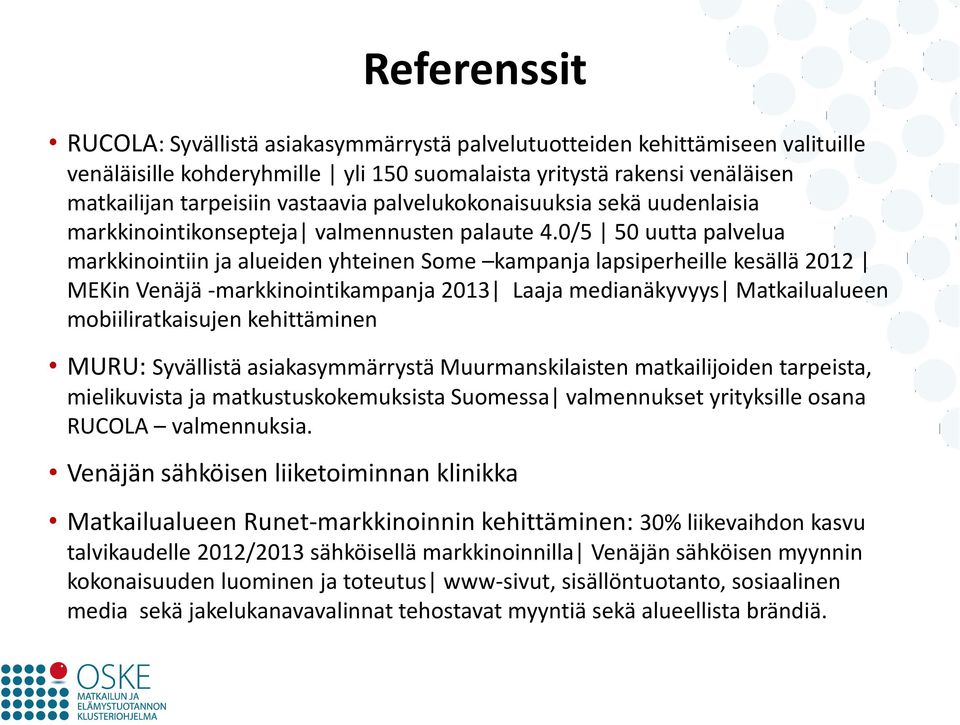 Referenssit

• RUCOLA: Syvällistä asiakasymmärrystä palvelutuotteiden kehittämiseen valituille venäläisille kohderyhmille | yli 150 suomalaista yritystä rakensi venäläisen matkailijan tarpeisiin vastaavia palvelukokonaisuuksia sekä uudenlaisia markkinointikonsepteja| valmennusten palaute 4.0/5 | 50 uutta palvelua markkinointiin ja alueiden yhteinen Some –kampanja lapsiperheille kesällä 2012 | MEKin Venäjä -markkinointikampanja 2013| Laaja medianäkyvyys| Matkailualueen mobiiliratkaisujen kehittäminen

• MURU: Syvällistä asiakasymmärrystä Muurmanskilaisten matkailijoiden tarpeista, mielikuvista ja matkustuskokemuksista Suomessa| valmennukset yrityksille osana RUCOLA – valmennuksia.

• Venäjän sähköisen liiketoiminnan klinikka

• Matkailualueen Runet-markkinoinnin kehittäminen: 30% liikevaihdon kasvu talvikaudelle 2012/2013 sähköisellä markkinoinnilla| Venäjän sähköisen myynnin kokonaisuuden luominen ja toteutus| www-sivut, sisällöntuotanto, sosiaalinen media sekä jakelukanavavalinnat tehostavat myyntiä sekä alueellista brändiä.

OSKE
MATKAILUN JA ELÄMYSTUOTANNON KLUSTERIOHJELMA